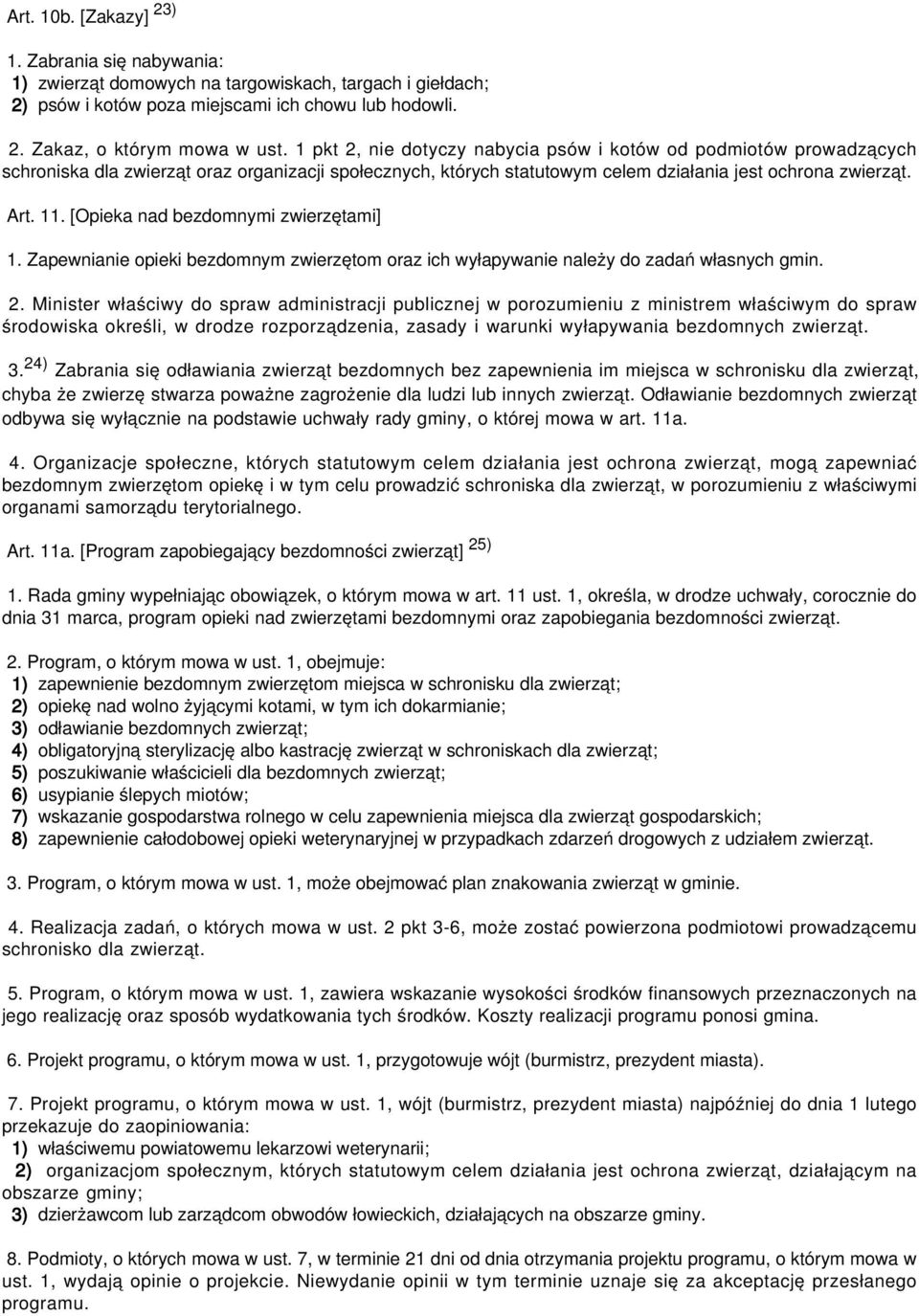 Art. 10b. [Zakazy] $^{23)}$

1. Zabrania się nabywania:
1) zwierząt domowych na targowiskach, targach i giełdach;
2) psów i kotów poza miejscami ich chowu lub hodowli.

2. Zakaz, o którym mowa w ust. 1 pkt 2, nie dotyczy nabycia psów i kotów od podmiotów prowadzących schroniska dla zwierząt oraz organizacji społecznych, których statutowym celem działania jest ochrona zwierząt.

Art. 11. [Opieka nad bezdomnymi zwierzętami]

1. Zapewnianie opieki bezdomnym zwierzętom oraz ich wyłapywanie należy do zadań własnych gmin.

2. Minister właściwy do spraw administracji publicznej w porozumieniu z ministrem właściwym do spraw środowiska określi, w drodze rozporządzenia, zasady i warunki wyłapywania bezdomnych zwierząt.

3.$^{24)}$ Zabrania się odławiania zwierząt bezdomnych bez zapewnienia im miejsca w schronisku dla zwierząt, chyba że zwierzę stwarza poważne zagrożenie dla ludzi lub innych zwierząt. Odławianie bezdomnych zwierząt odbywa się wyłącznie na podstawie uchwały rady gminy, o której mowa w art. 11a.

4. Organizacje społeczne, których statutowym celem działania jest ochrona zwierząt, mogą zapewniać bezdomnym zwierzętom opiekę i w tym celu prowadzić schroniska dla zwierząt, w porozumieniu z właściwymi organami samorządu terytorialnego.

Art. 11a. [Program zapobiegający bezdomności zwierząt] $^{25)}$

1. Rada gminy wypełniając obowiązek, o którym mowa w art. 11 ust. 1, określa, w drodze uchwały, corocznie do dnia 31 marca, program opieki nad zwierzętami bezdomnymi oraz zapobiegania bezdomności zwierząt.

2. Program, o którym mowa w ust. 1, obejmuje:
1) zapewnienie bezdomnym zwierzętom miejsca w schronisku dla zwierząt;
2) opiekę nad wolno żyjącymi kotami, w tym ich dokarmianie;
3) odławianie bezdomnych zwierząt;
4) obligatoryjną sterylizację albo kastrację zwierząt w schroniskach dla zwierząt;
5) poszukiwanie właścicieli dla bezdomnych zwierząt;
6) usypianie ślepych miotów;
7) wskazanie gospodarstwa rolnego w celu zapewnienia miejsca dla zwierząt gospodarskich;
8) zapewnienie całodobowej opieki weterynaryjnej w przypadkach zdarzeń drogowych z udziałem zwierząt.

3. Program, o którym mowa w ust. 1, może obejmować plan znakowania zwierząt w gminie.

4. Realizacja zadań, o których mowa w ust. 2 pkt 3-6, może zostać powierzona podmiotowi prowadzącemu schronisko dla zwierząt.

5. Program, o którym mowa w ust. 1, zawiera wskazanie wysokości środków finansowych przeznaczonych na jego realizację oraz sposób wydatkowania tych środków. Koszty realizacji programu ponosi gmina.

6. Projekt programu, o którym mowa w ust. 1, przygotowuje wójt (burmistrz, prezydent miasta).

7. Projekt programu, o którym mowa w ust. 1, wójt (burmistrz, prezydent miasta) najpóźniej do dnia 1 lutego przekazuje do zaopiniowania:
1) właściwemu powiatowemu lekarzowi weterynarii;
2) organizacjom społecznym, których statutowym celem działania jest ochrona zwierząt, działającym na obszarze gminy;
3) dzierżawcom lub zarządcom obwodów łowieckich, działających na obszarze gminy.

8. Podmioty, o których mowa w ust. 7, w terminie 21 dni od dnia otrzymania projektu programu, o którym mowa w ust. 1, wydają opinie o projekcie. Niewydanie opinii w tym terminie uznaje się za akceptację przesłanego programu.